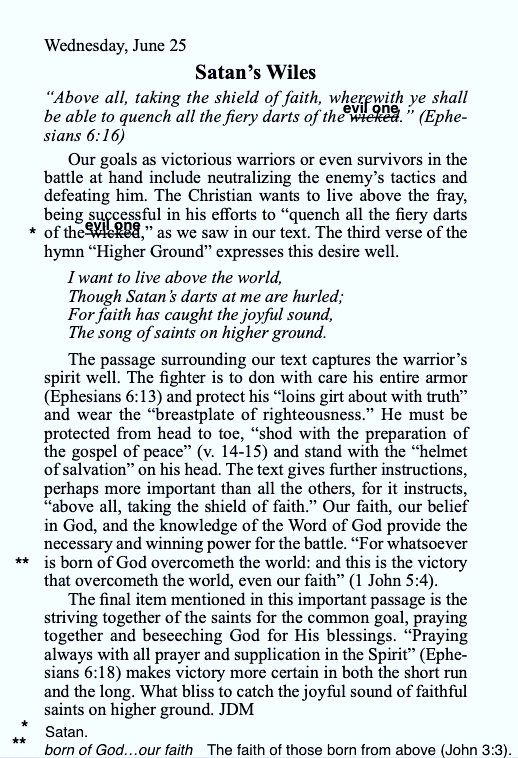 Wednesday, June 25

Satan's Wiles

"Above all, taking the shield of faith, wherewith ye shall be able to quench all the fiery darts of the ~~wicked~~ evil one." (Ephesians 6:16)

Our goals as victorious warriors or even survivors in the battle at hand include neutralizing the enemy's tactics and defeating him. The Christian wants to live above the fray, being successful in his efforts to "quench all the fiery darts * of the ~~wicked~~ evil one," as we saw in our text. The third verse of the hymn "Higher Ground" expresses this desire well.

I want to live above the world,
Though Satan's darts at me are hurled;
For faith has caught the joyful sound,
The song of saints on higher ground.

The passage surrounding our text captures the warrior's spirit well. The fighter is to don with care his entire armor (Ephesians 6:13) and protect his "loins girt about with truth" and wear the "breastplate of righteousness." He must be protected from head to toe, "shod with the preparation of the gospel of peace" (v. 14-15) and stand with the "helmet of salvation" on his head. The text gives further instructions, perhaps more important than all the others, for it instructs, "above all, taking the shield of faith." Our faith, our belief in God, and the knowledge of the Word of God provide the necessary and winning power for the battle. "For whatsoever ** is born of God overcometh the world: and this is the victory that overcometh the world, even our faith" (1 John 5:4).

The final item mentioned in this important passage is the striving together of the saints for the common goal, praying together and beseeching God for His blessings. "Praying always with all prayer and supplication in the Spirit" (Ephesians 6:18) makes victory more certain in both the short run and the long. What bliss to catch the joyful sound of faithful saints on higher ground. JDM

* Satan.
** born of God…our faith The faith of those born from above (John 3:3).